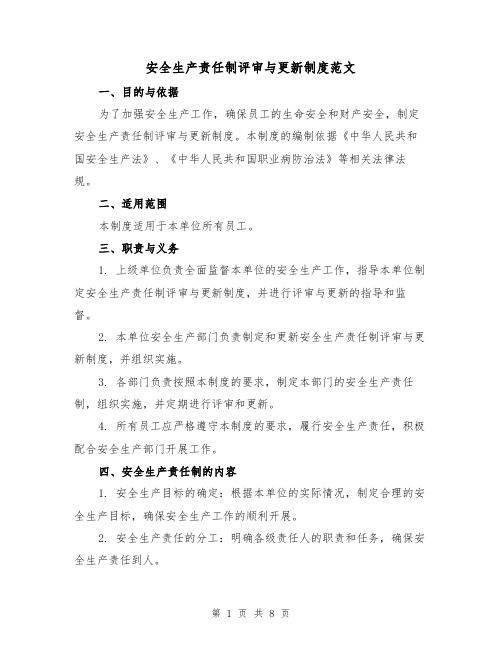 安全生产责任制评审与更新制度范文

一、目的与依据

为了加强安全生产工作，确保员工的生命安全和财产安全，制定安全生产责任制评审与更新制度。本制度的编制依据《中华人民共和国安全生产法》、《中华人民共和国职业病防治法》等相关法律法规。

二、适用范围

本制度适用于本单位所有员工。

三、职责与义务

1. 上级单位负责全面监督本单位的安全生产工作，指导本单位制定安全生产责任制评审与更新制度，并进行评审与更新的指导和监督。

2. 本单位安全生产部门负责制定和更新安全生产责任制评审与更新制度，并组织实施。

3. 各部门负责按照本制度的要求，制定本部门的安全生产责任制，组织实施，并定期进行评审和更新。

4. 所有员工应严格遵守本制度的要求，履行安全生产责任，积极配合安全生产部门开展工作。

四、安全生产责任制的内容

1. 安全生产目标的确定：根据本单位的实际情况，制定合理的安全生产目标，确保安全生产工作的顺利开展。

2. 安全生产责任的分工：明确各级责任人的职责和任务，确保安全生产责任到人。

第 1 页 共 8 页